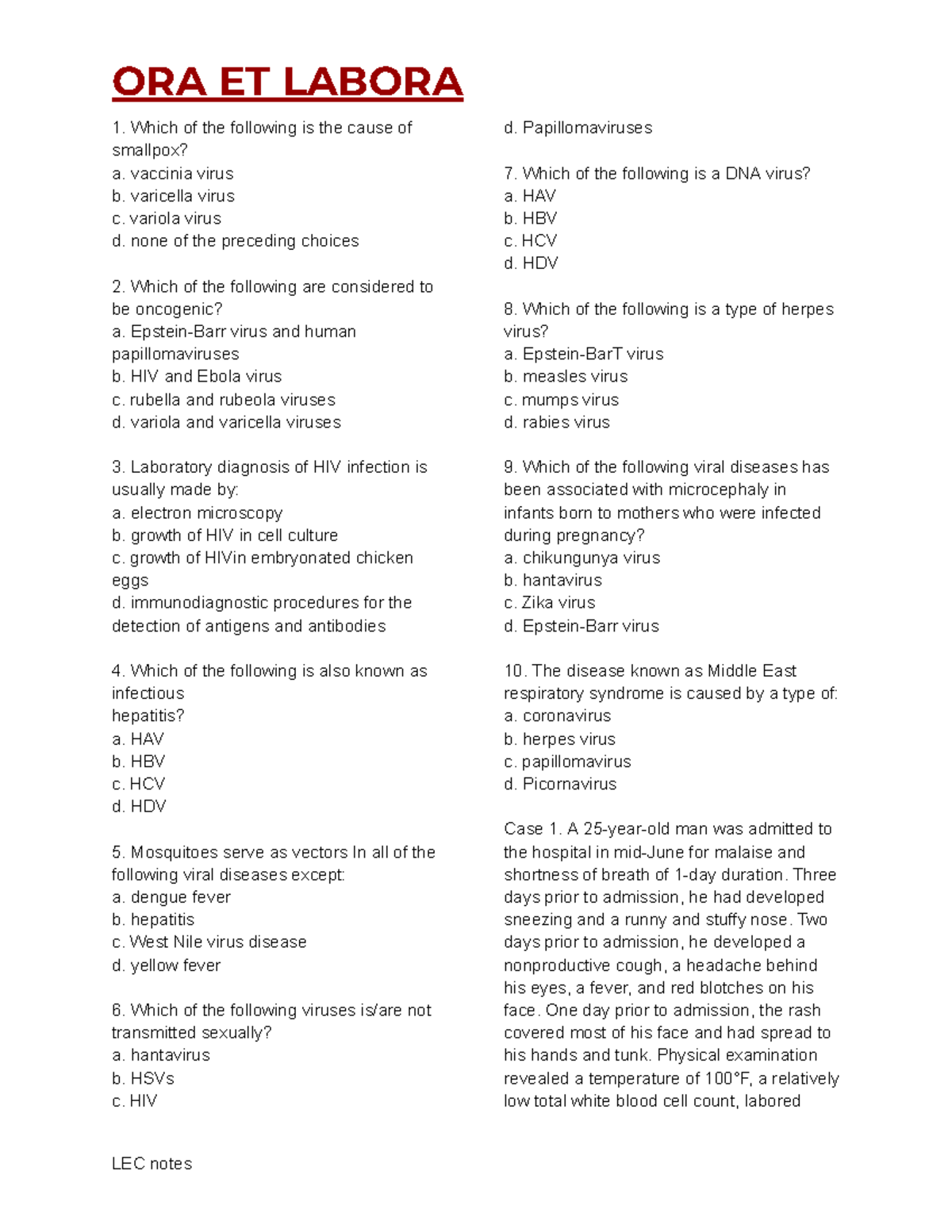 ORA ET LABORA

1. Which of the following is the cause of smallpox?
a. vaccinia virus
b. varicella virus
c. variola virus
d. none of the preceding choices

2. Which of the following are considered to be oncogenic?
a. Epstein-Barr virus and human papillomaviruses
b. HIV and Ebola virus
c. rubella and rubeola viruses
d. variola and varicella viruses

3. Laboratory diagnosis of HIV infection is usually made by:
a. electron microscopy
b. growth of HIV in cell culture
c. growth of HIVin embryonated chicken eggs
d. immunodiagnostic procedures for the detection of antigens and antibodies

4. Which of the following is also known as infectious
hepatitis?
a. HAV
b. HBV
c. HCV
d. HDV

5. Mosquitoes serve as vectors In all of the following viral diseases except:
a. dengue fever
b. hepatitis
c. West Nile virus disease
d. yellow fever

6. Which of the following viruses is/are not transmitted sexually?
a. hantavirus
b. HSVs
c. HIV
d. Papillomaviruses

7. Which of the following is a DNA virus?
a. HAV
b. HBV
c. HCV
d. HDV

8. Which of the following is a type of herpes virus?
a. Epstein-BarT virus
b. measles virus
c. mumps virus
d. rabies virus

9. Which of the following viral diseases has been associated with microcephaly in infants born to mothers who were infected during pregnancy?
a. chikungunya virus
b. hantavirus
c. Zika virus
d. Epstein-Barr virus

10. The disease known as Middle East respiratory syndrome is caused by a type of:
a. coronavirus
b. herpes virus
c. papillomavirus
d. Picornavirus

Case 1. A 25-year-old man was admitted to the hospital in mid-June for malaise and shortness of breath of 1-day duration. Three days prior to admission, he had developed sneezing and a runny and stuffy nose. Two days prior to admission, he developed a nonproductive cough, a headache behind his eyes, a fever, and red blotches on his face. One day prior to admission, the rash covered most of his face and had spread to his hands and tunk. Physical examination revealed a temperature of 100°F, a relatively low total white blood cell count, labored

LEC notes